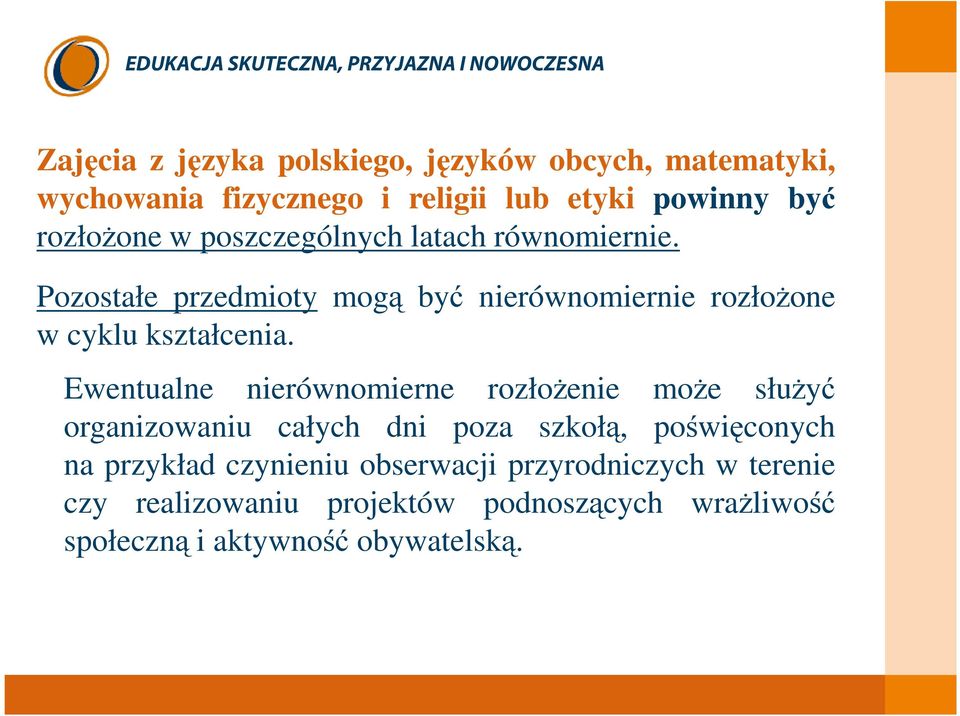 EDUKACJA SKUTECZNA, PRZYJAZNA I NOWOCZESNA

Zajęcia z języka polskiego, języków obcych, matematyki, wychowania fizycznego i religii lub etyki powinny być rozłożone w poszczególnych latach równomiernie.

Pozostałe przedmioty mogą być nierównomiernie rozłożone w cyklu kształcenia.

Ewentualne nierównomierne rozłożenie może służyć organizowaniu całych dni poza szkołą, poświęconych na przykład czynieniu obserwacji przyrodniczych w terenie czy realizowaniu projektów podnoszących wrażliwość społeczną i aktywność obywatelską.